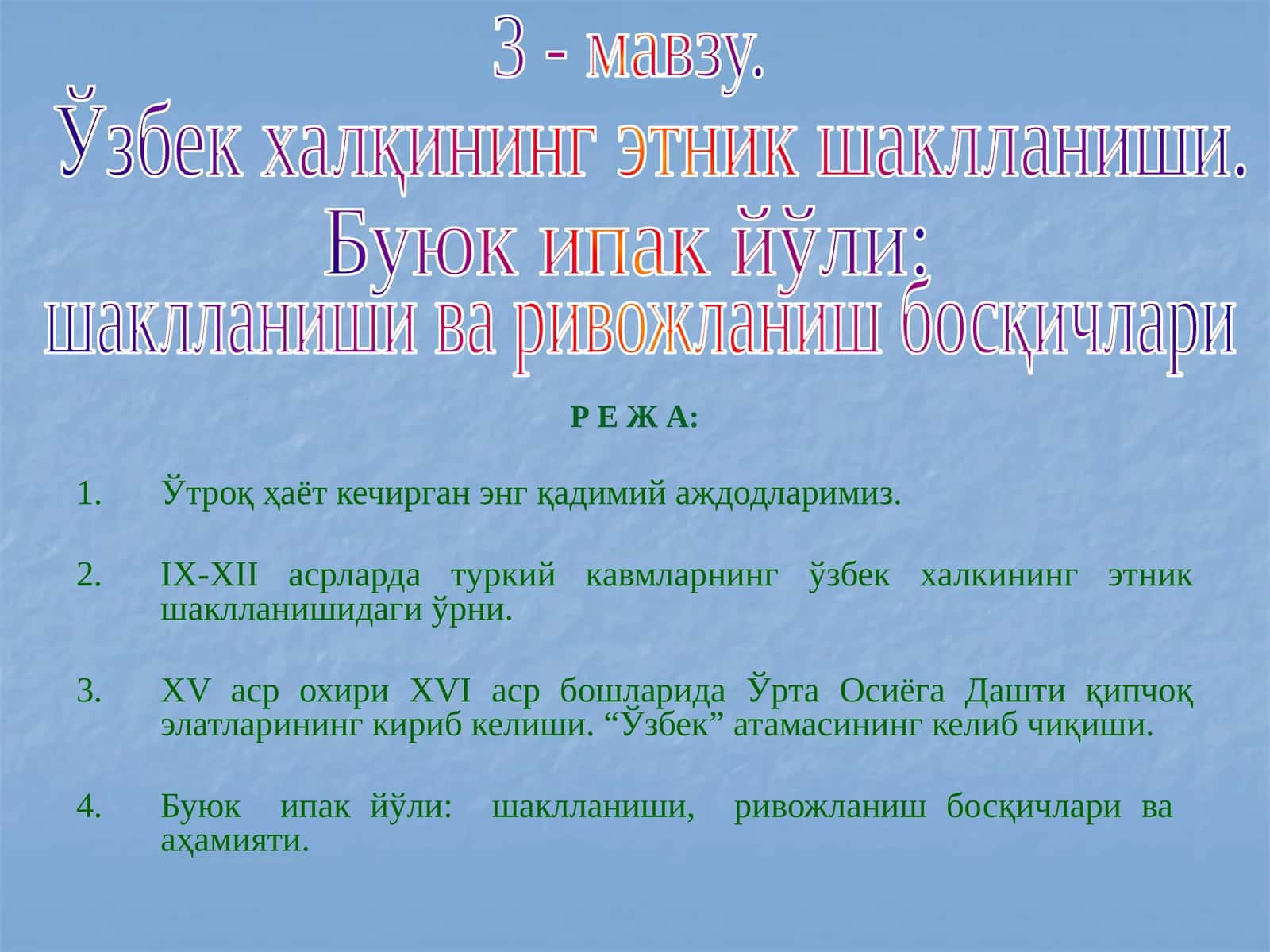 3 - мавзу.
Ўзбек халқининг этник шаклланиши.
Буюк ипак йўли:
шаклланиши ва ривожланиш босқичлари

Р Е Ж А:

1. Ўтроқ ҳаёт кечирган энг қадимий аждодларимиз.

2. IX-XII асрларда туркий кавмларнинг ўзбек халкининг этник шаклланишидаги ўрни.

3. XV аср охири XVI аср бошларида Ўрта Осиёга Дашти қипчоқ элатларининг кириб келиши. “Ўзбек” атамасининг келиб чиқиши.

4. Буюк ипак йўли: шаклланиши, ривожланиш босқичлари ва аҳамияти.